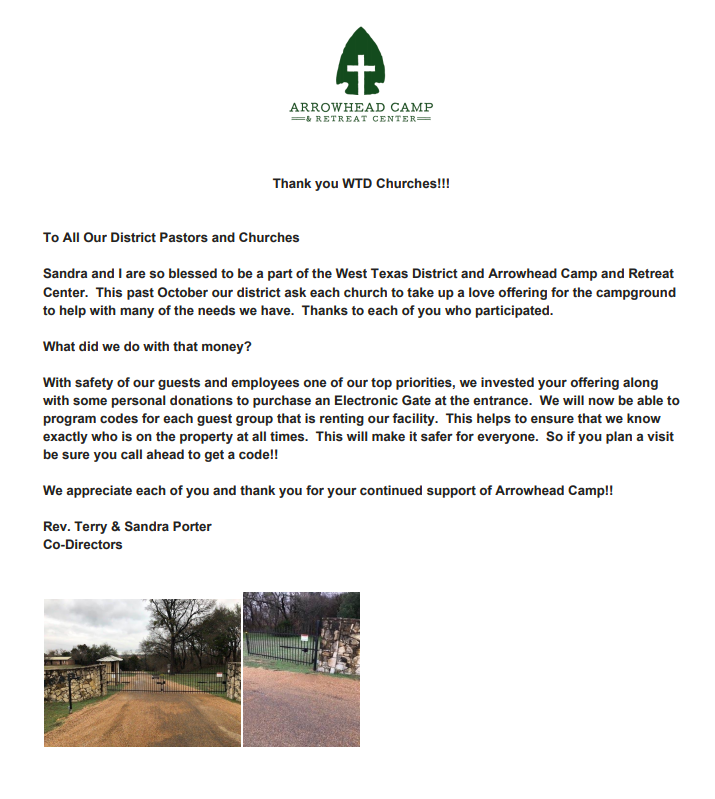 ARROWHEAD CAMP
& RETREAT CENTER

Thank you WTD Churches!!!

To All Our District Pastors and Churches

Sandra and I are so blessed to be a part of the West Texas District and Arrowhead Camp and Retreat Center. This past October our district ask each church to take up a love offering for the campground to help with many of the needs we have. Thanks to each of you who participated.

What did we do with that money?

With safety of our guests and employees one of our top priorities, we invested your offering along with some personal donations to purchase an Electronic Gate at the entrance. We will now be able to program codes for each guest group that is renting our facility. This helps to ensure that we know exactly who is on the property at all times. This will make it safer for everyone. So if you plan a visit be sure you call ahead to get a code!!

We appreciate each of you and thank you for your continued support of Arrowhead Camp!!

Rev. Terry & Sandra Porter
Co-Directors